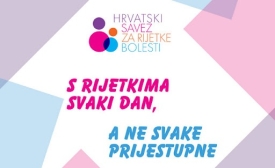 HRVATSKI
SAVEZ
ZA RIJETKE
BOLESTI

S RIJETKIMA SVAKI DAN,

A NE SVAKE PRIJESTUPNE